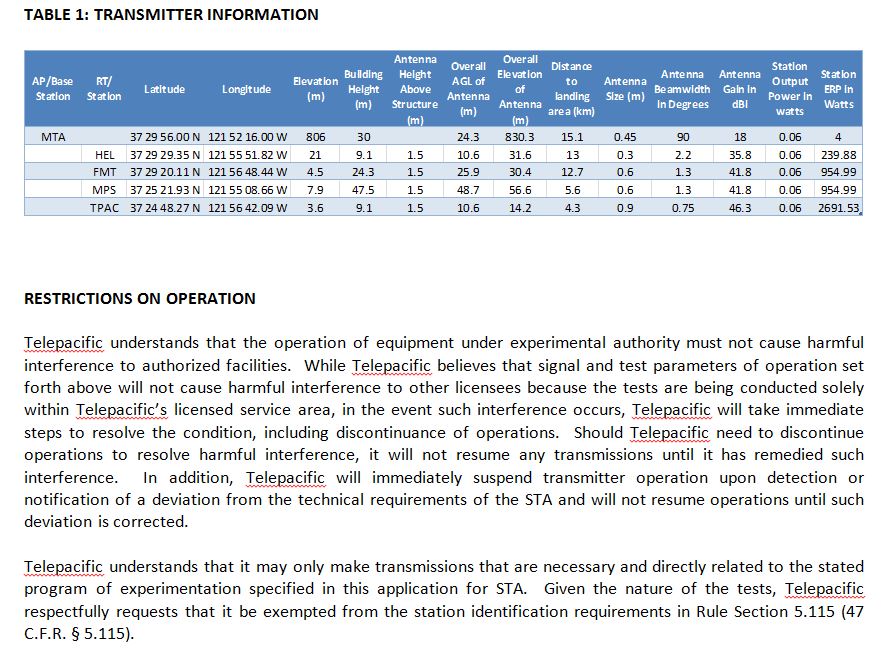 TABLE 1: TRANSMITTER INFORMATION

| AP/Base Station | RT/ Station | Latitude | Longitude | Elevation (m) | Building Height (m) | Antenna Height Above Structure (m) | Overall AGL of Antenna (m) | Overall Elevation of Antenna (m) | Distance to landing area (km) | Antenna Size (m) | Antenna Beamwidth in Degrees | Antenna Gain in dBi | Station Output Power in watts | Station ERP in Watts |
|---|---|---|---|---|---|---|---|---|---|---|---|---|---|---|
| MTA | | 37 29 56.00 N | 121 52 16.00 W | 806 | 30 | | 24.3 | 830.3 | 15.1 | 0.45 | 90 | 18 | 0.06 | 4 |
| | HEL | 37 29 29.35 N | 121 55 51.82 W | 21 | 9.1 | 1.5 | 10.6 | 31.6 | 13 | 0.3 | 2.2 | 35.8 | 0.06 | 239.88 |
| | FMT | 37 29 20.11 N | 121 56 48.44 W | 4.5 | 24.3 | 1.5 | 25.9 | 30.4 | 12.7 | 0.6 | 1.3 | 41.8 | 0.06 | 954.99 |
| | MPS | 37 25 21.93 N | 121 55 08.66 W | 7.9 | 47.5 | 1.5 | 48.7 | 56.6 | 5.6 | 0.6 | 1.3 | 41.8 | 0.06 | 954.99 |
| | TPAC | 37 24 48.27 N | 121 56 42.09 W | 3.6 | 9.1 | 1.5 | 10.6 | 14.2 | 4.3 | 0.9 | 0.75 | 46.3 | 0.06 | 2691.53 |

RESTRICTIONS ON OPERATION

Telepacific understands that the operation of equipment under experimental authority must not cause harmful interference to authorized facilities. While Telepacific believes that signal and test parameters of operation set forth above will not cause harmful interference to other licensees because the tests are being conducted solely within Telepacific's licensed service area, in the event such interference occurs, Telepacific will take immediate steps to resolve the condition, including discontinuance of operations. Should Telepacific need to discontinue operations to resolve harmful interference, it will not resume any transmissions until it has remedied such interference. In addition, Telepacific will immediately suspend transmitter operation upon detection or notification of a deviation from the technical requirements of the STA and will not resume operations until such deviation is corrected.

Telepacific understands that it may only make transmissions that are necessary and directly related to the stated program of experimentation specified in this application for STA. Given the nature of the tests, Telepacific respectfully requests that it be exempted from the station identification requirements in Rule Section 5.115 (47 C.F.R. § 5.115).